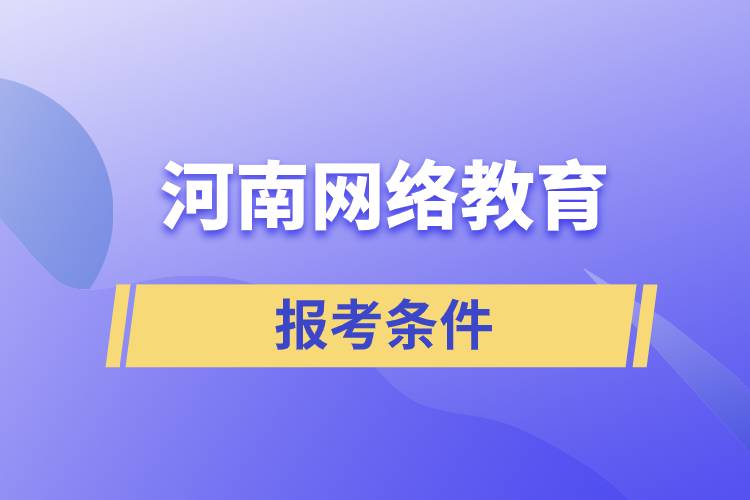 河南网络教育

报考条件